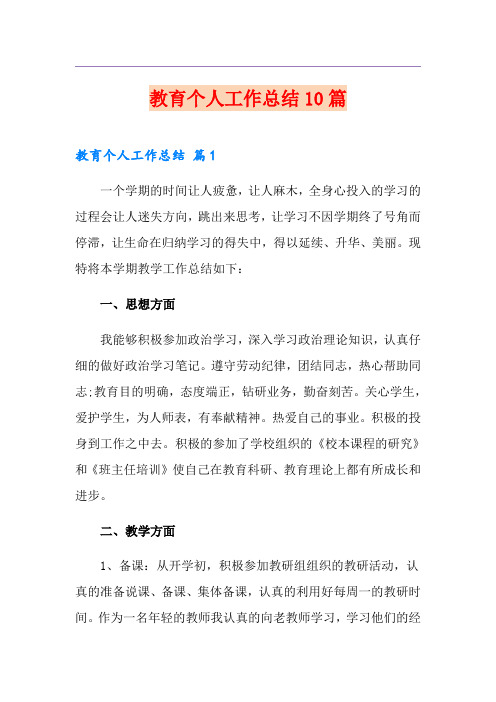 教育个人工作总结10篇

教育个人工作总结 篇1

一个学期的时间让人疲惫，让人麻木，全身心投入的学习的过程会让人迷失方向，跳出来思考，让学习不因学期终了号角而停滞，让生命在归纳学习的得失中，得以延续、升华、美丽。现特将本学期教学工作总结如下：

一、思想方面

我能够积极参加政治学习，深入学习政治理论知识，认真仔细的做好政治学习笔记。遵守劳动纪律，团结同志，热心帮助同志;教育目的明确，态度端正，钻研业务，勤奋刻苦。关心学生，爱护学生，为人师表，有奉献精神。热爱自己的事业。积极的投身到工作之中去。积极的参加了学校组织的《校本课程的研究》和《班主任培训》使自己在教育科研、教育理论上都有所成长和进步。

二、教学方面

1、备课：从开学初，积极参加教研组组织的教研活动，认真的准备说课、备课、集体备课，认真的利用好每周一的教研时间。作为一名年轻的教师我认真的向老教师学习，学习他们的经